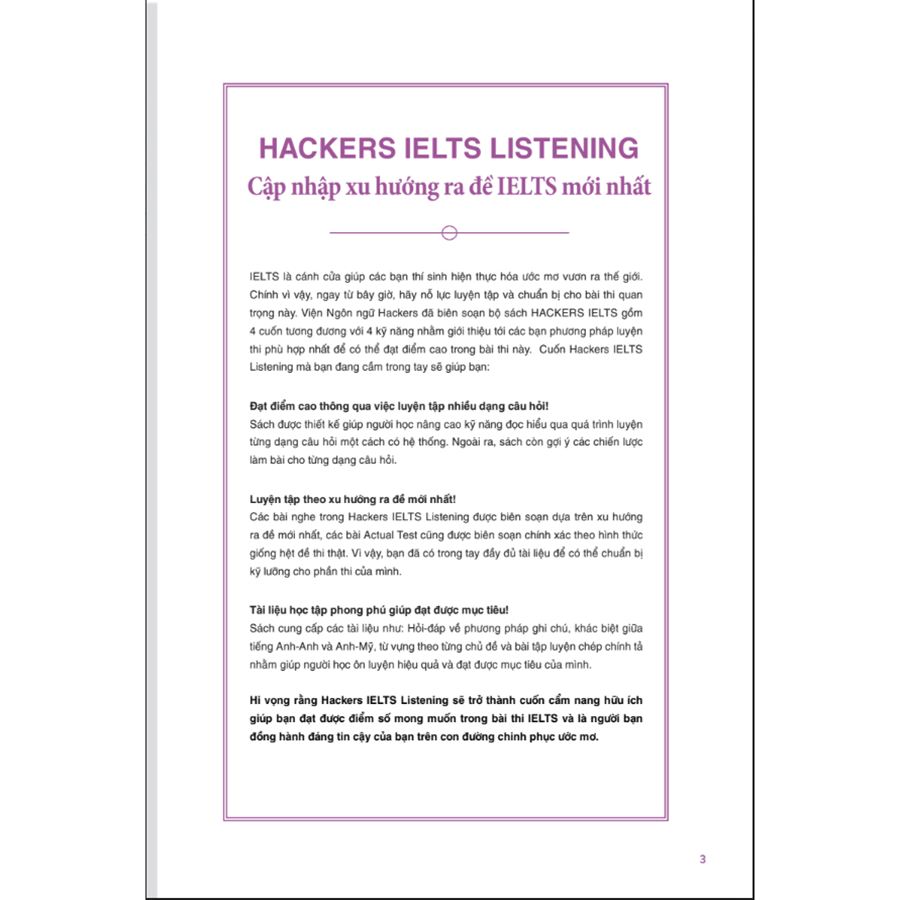 HACKERS IELTS LISTENING
Cập nhập xu hướng ra đề IELTS mới nhất

IELTS là cánh cửa giúp các bạn thí sinh hiện thực hóa ước mơ vươn ra thế giới. Chính vì vậy, ngay từ bây giờ, hãy nỗ lực luyện tập và chuẩn bị cho bài thi quan trọng này. Viện Ngôn ngữ Hackers đã biên soạn bộ sách HACKERS IELTS gồm 4 cuốn tương đương với 4 kỹ năng nhằm giới thiệu tới các bạn phương pháp luyện thi phù hợp nhất để có thể đạt điểm cao trong bài thi này. Cuốn Hackers IELTS Listening mà bạn đang cầm trong tay sẽ giúp bạn:

Đạt điểm cao thông qua việc luyện tập nhiều dạng câu hỏi!
Sách được thiết kế giúp người học nâng cao kỹ năng đọc hiểu qua quá trình luyện từng dạng câu hỏi một cách có hệ thống. Ngoài ra, sách còn gợi ý các chiến lược làm bài cho từng dạng câu hỏi.

Luyện tập theo xu hướng ra đề mới nhất!
Các bài nghe trong Hackers IELTS Listening được biên soạn dựa trên xu hướng ra đề mới nhất, các bài Actual Test cũng được biên soạn chính xác theo hình thức giống hệt đề thi thật. Vì vậy, bạn đã có trong tay đầy đủ tài liệu để có thể chuẩn bị kỹ lưỡng cho phần thi của mình.

Tài liệu học tập phong phú giúp đạt được mục tiêu!
Sách cung cấp các tài liệu như: Hỏi-đáp về phương pháp ghi chú, khác biệt giữa tiếng Anh-Anh và Anh-Mỹ, từ vựng theo từng chủ đề và bài tập luyện chép chính tả nhằm giúp người học ôn luyện hiệu quả và đạt được mục tiêu của mình.

Hi vọng rằng Hackers IELTS Listening sẽ trở thành cuốn cẩm nang hữu ích giúp bạn đạt được điểm số mong muốn trong bài thi IELTS và là người bạn đồng hành đáng tin cậy của bạn trên con đường chinh phục ước mơ.

3